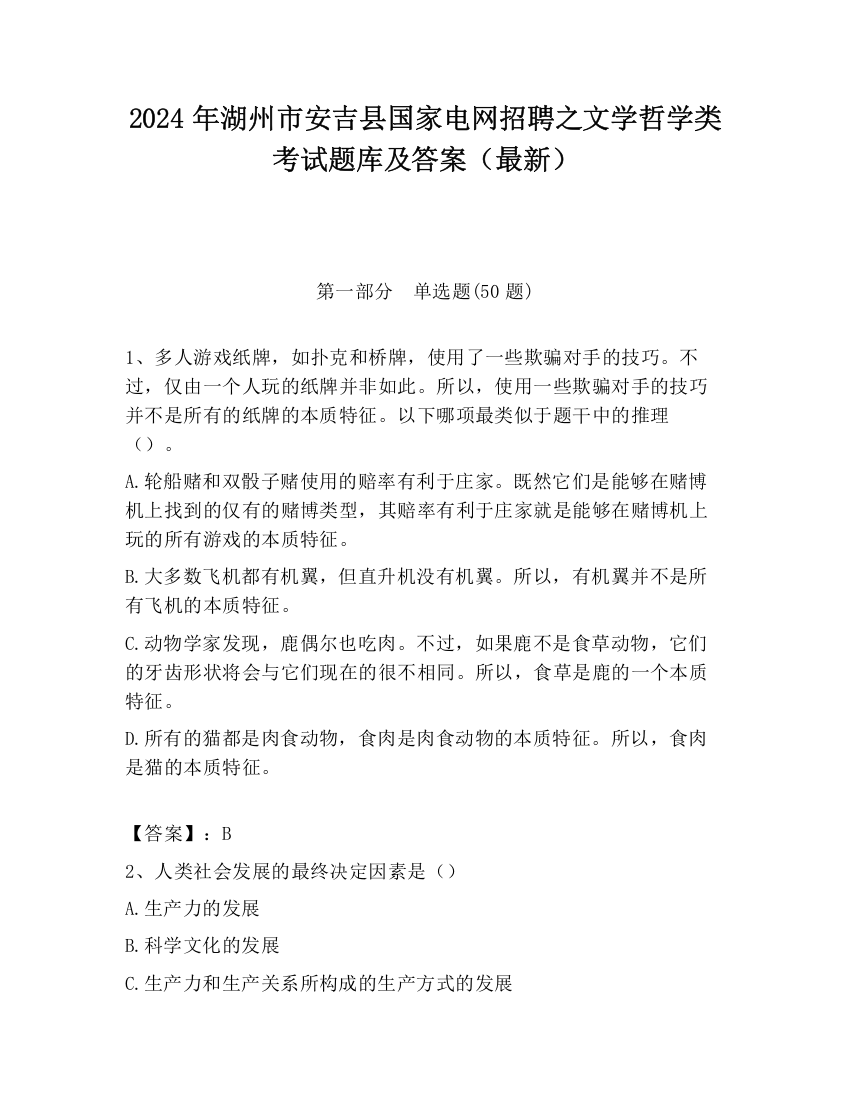 2024 年湖州市安吉县国家电网招聘之文学哲学类考试题库及答案（最新）

第一部分　单选题(50 题)

1、多人游戏纸牌，如扑克和桥牌，使用了一些欺骗对手的技巧。不过，仅由一个人玩的纸牌并非如此。所以，使用一些欺骗对手的技巧并不是所有的纸牌的本质特征。以下哪项最类似于题干中的推理（）。

A.轮船赌和双骰子赌使用的赔率有利于庄家。既然它们是能够在赌博机上找到的仅有的赌博类型，其赔率有利于庄家就是能够在赌博机上玩的所有游戏的本质特征。

B.大多数飞机都有机翼，但直升机没有机翼。所以，有机翼并不是所有飞机的本质特征。

C.动物学家发现，鹿偶尔也吃肉。不过，如果鹿不是食草动物，它们的牙齿形状将会与它们现在的很不相同。所以，食草是鹿的一个本质特征。

D.所有的猫都是肉食动物，食肉是肉食动物的本质特征。所以，食肉是猫的本质特征。

【答案】：B

2、人类社会发展的最终决定因素是（）

A.生产力的发展

B.科学文化的发展

C.生产力和生产关系所构成的生产方式的发展